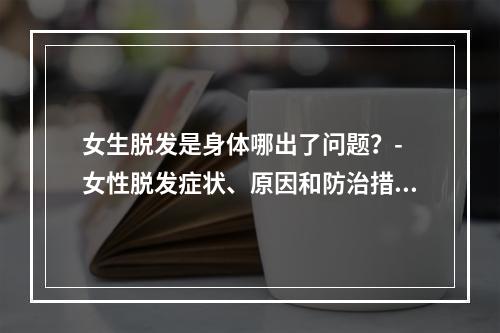 女生脱发是身体哪出了问题？-
女性脱发症状、原因和防治措...